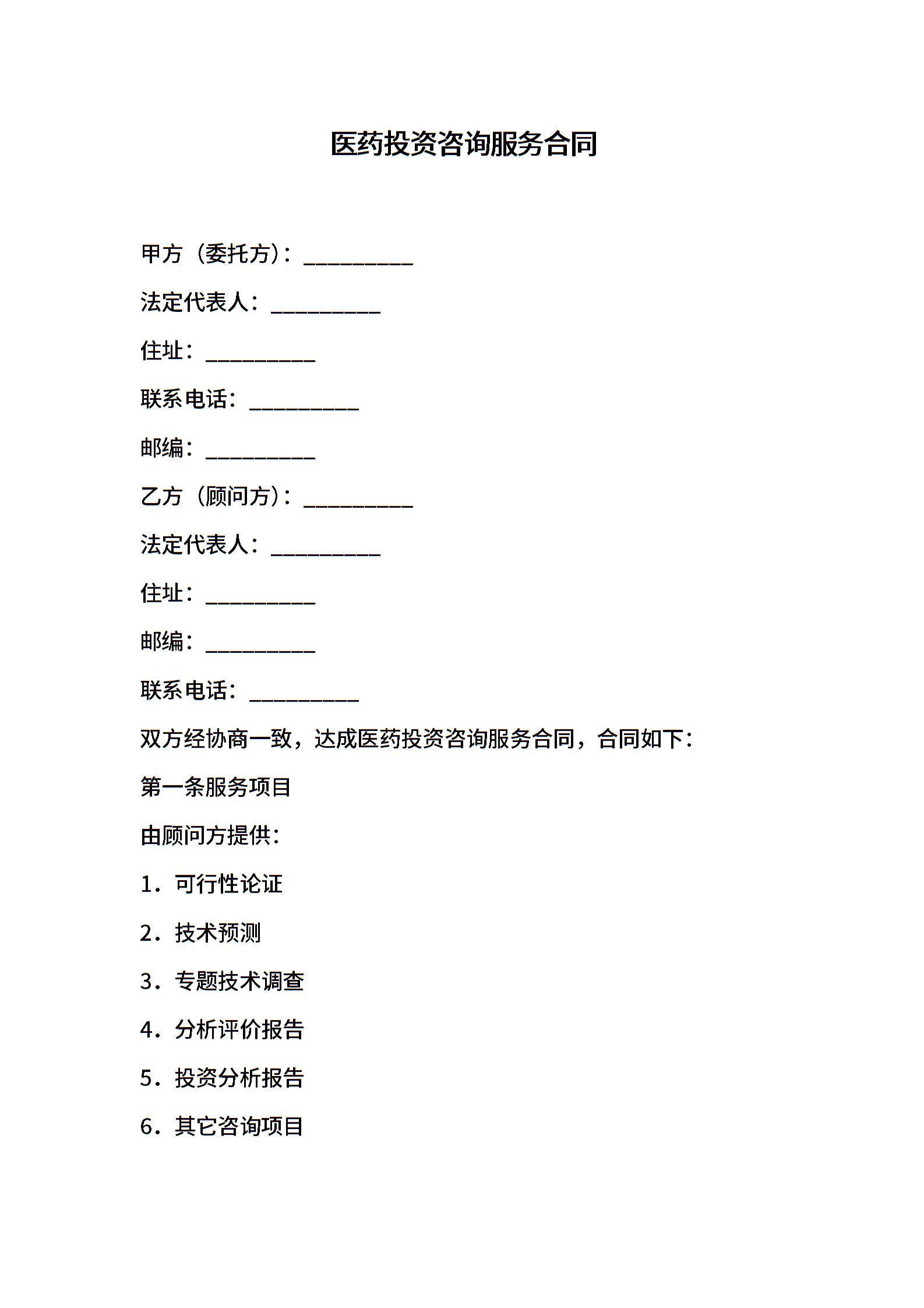 医药投资咨询服务合同

甲方（委托方）：____

法定代表人：____

住址：____

联系电话：____

邮编：____

乙方（顾问方）：____

法定代表人：____

住址：____

邮编：____

联系电话：____

双方经协商一致，达成医药投资咨询服务合同，合同如下：

第一条服务项目

由顾问方提供：

1．可行性论证

2．技术预测

3．专题技术调查

4．分析评价报告

5．投资分析报告

6．其它咨询项目